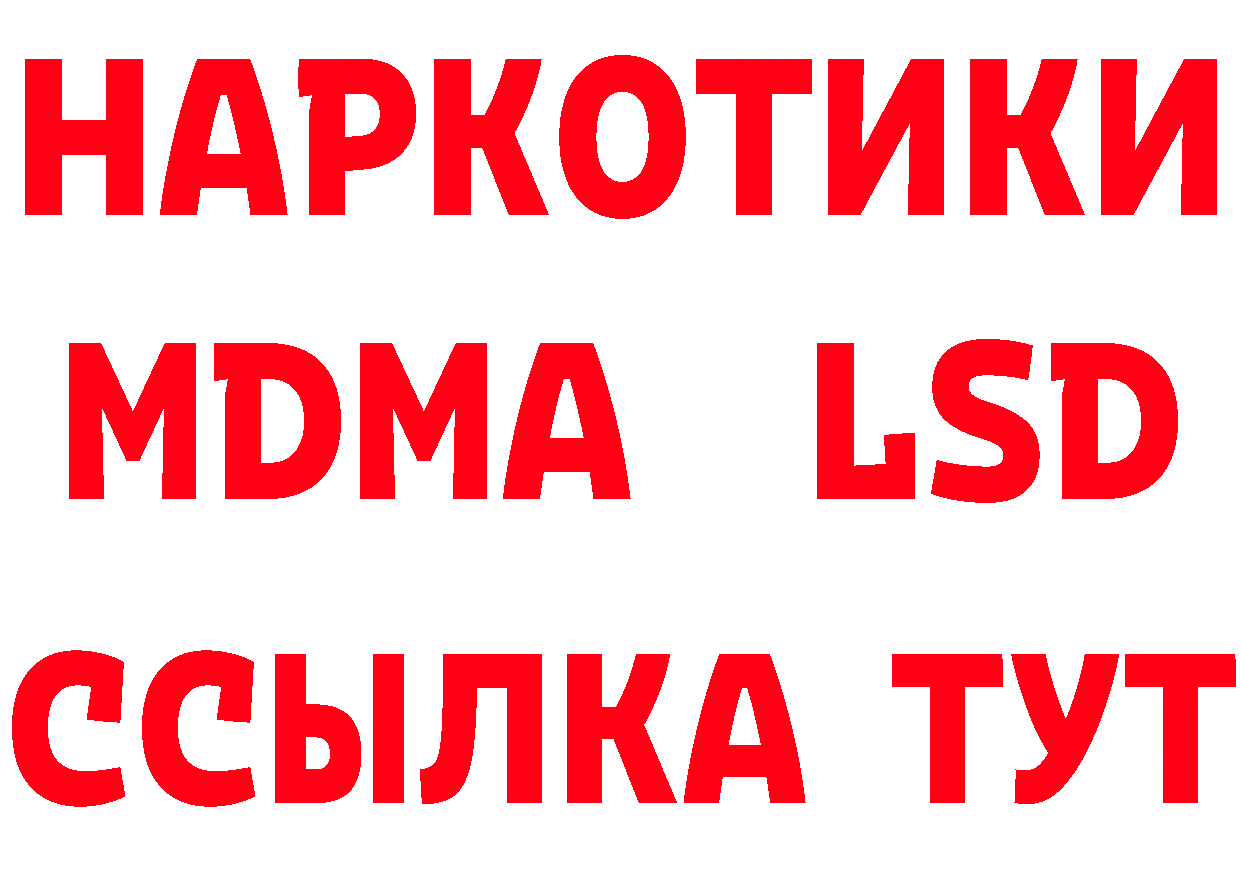 НАРКОТИКИ
MDMA LSD
ССЫЛКА ТУТ